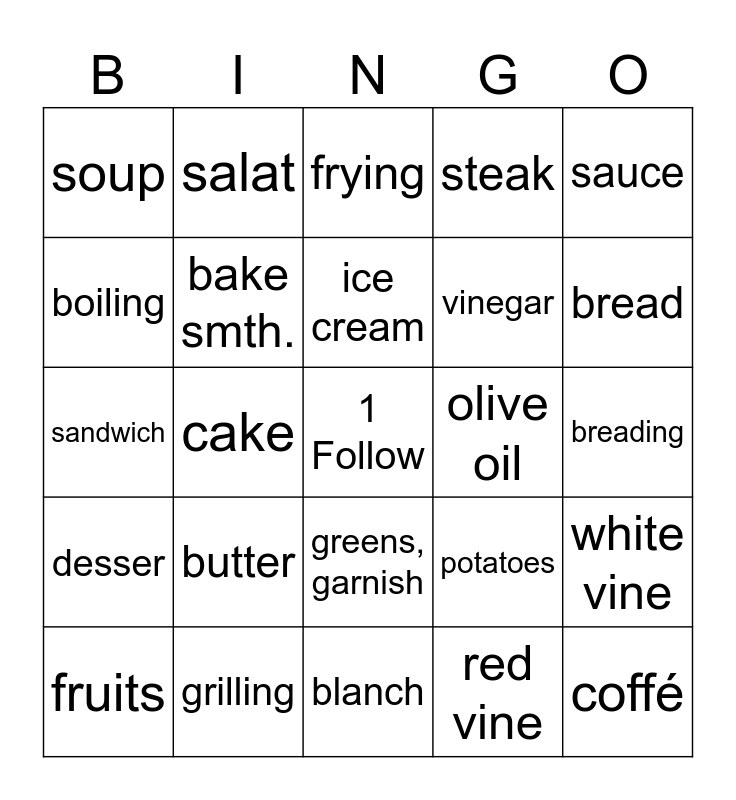 | B | I | N | G | O |
|---|---|---|---|---|
| soup | salat | frying | steak | sauce |
| boiling | bake smth. | ice cream | vinegar | bread |
| sandwich | cake | 1 Follow | olive oil | breading |
| desser | butter | greens, garnish | potatoes | white vine |
| fruits | grilling | blanch | red vine | coffé |